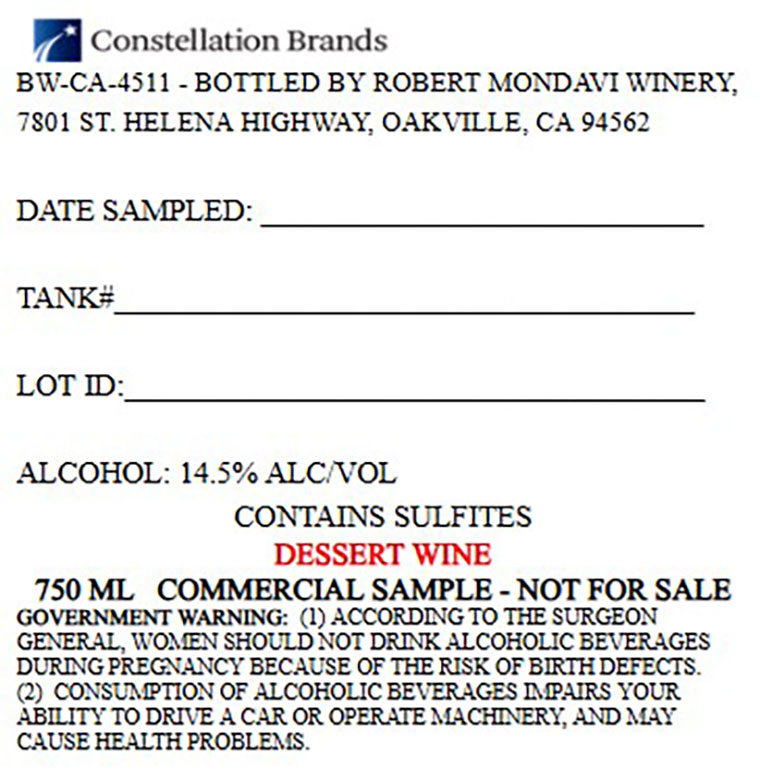 Constellation Brands

BW-CA-4511 - BOTTLED BY ROBERT MONDAVI WINERY, 7801 ST. HELENA HIGHWAY, OAKVILLE, CA 94562

DATE SAMPLED: ____

TANK#____

LOT ID:____

ALCOHOL: 14.5% ALC/VOL

CONTAINS SULFITES

DESSERT WINE

750 ML COMMERCIAL SAMPLE - NOT FOR SALE

GOVERNMENT WARNING: (1) ACCORDING TO THE SURGEON GENERAL, WOMEN SHOULD NOT DRINK ALCOHOLIC BEVERAGES DURING PREGNANCY BECAUSE OF THE RISK OF BIRTH DEFECTS. (2) CONSUMPTION OF ALCOHOLIC BEVERAGES IMPAIRS YOUR ABILITY TO DRIVE A CAR OR OPERATE MACHINERY, AND MAY CAUSE HEALTH PROBLEMS.